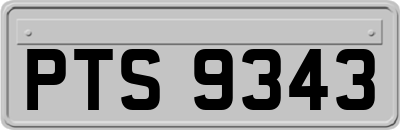 PTS 9343